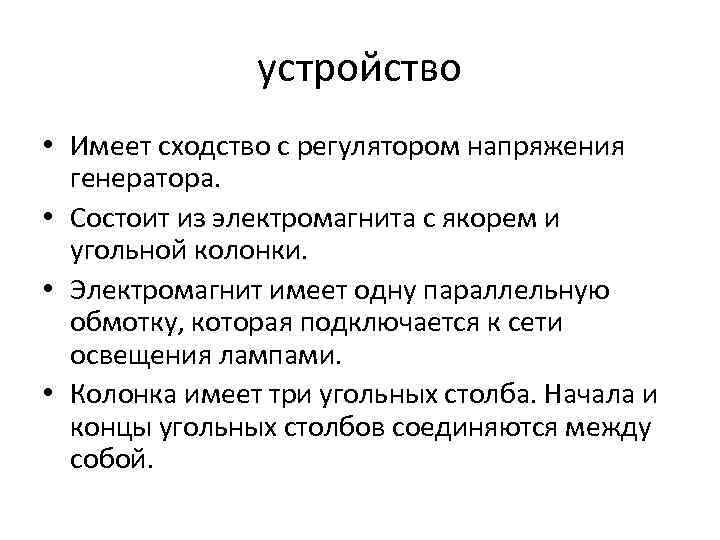 устройство

• Имеет сходство с регулятором напряжения генератора.

• Состоит из электромагнита с якорем и угольной колонки.

• Электромагнит имеет одну параллельную обмотку, которая подключается к сети освещения лампами.

• Колонка имеет три угольных столба. Начала и концы угольных столбов соединяются между собой.